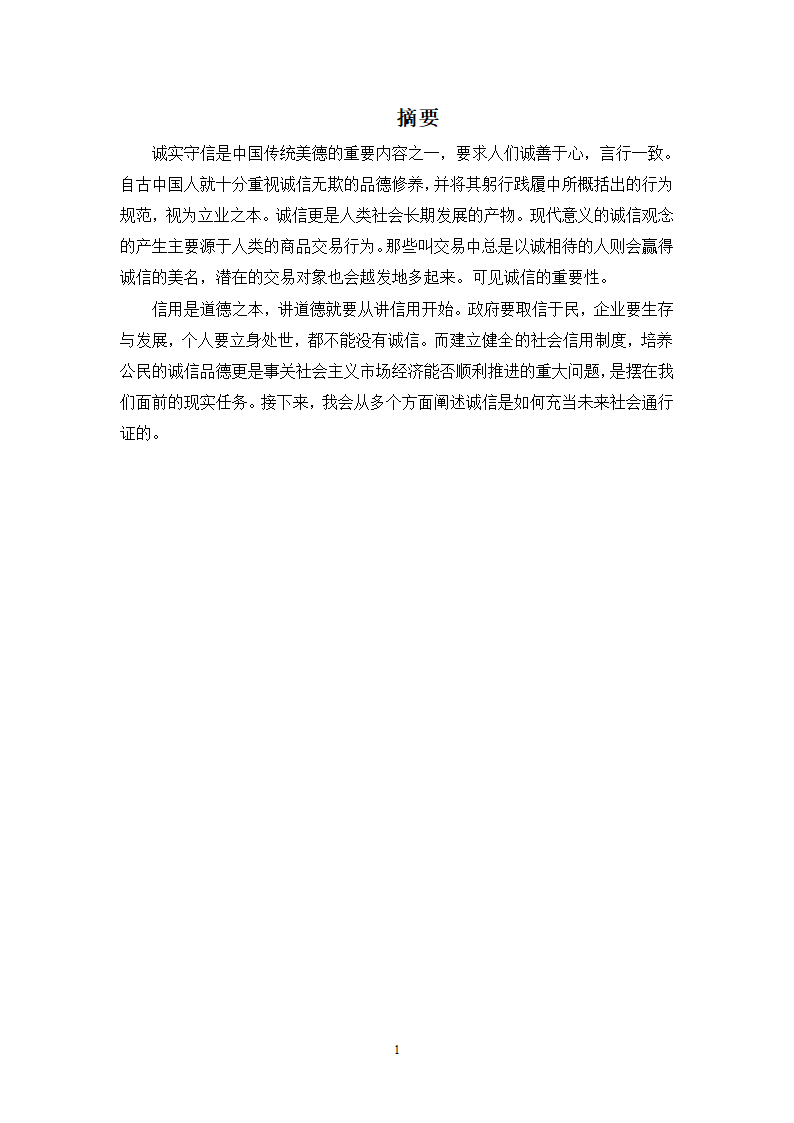 摘要

诚实守信是中国传统美德的重要内容之一，要求人们诚善于心，言行一致。自古中国人就十分重视诚信无欺的品德修养，并将其躬行践履中所概括出的行为规范，视为立业之本。诚信更是人类社会长期发展的产物。现代意义的诚信观念的产生主要源于人类的商品交易行为。那些叫交易中总是以诚相待的人则会赢得诚信的美名，潜在的交易对象也会越发地多起来。可见诚信的重要性。

信用是道德之本，讲道德就要从讲信用开始。政府要取信于民，企业要生存与发展，个人要立身处世，都不能没有诚信。而建立健全的社会信用制度，培养公民的诚信品德更是事关社会主义市场经济能否顺利推进的重大问题，是摆在我们面前的现实任务。接下来，我会从多个方面阐述诚信是如何充当未来社会通行证的。

1